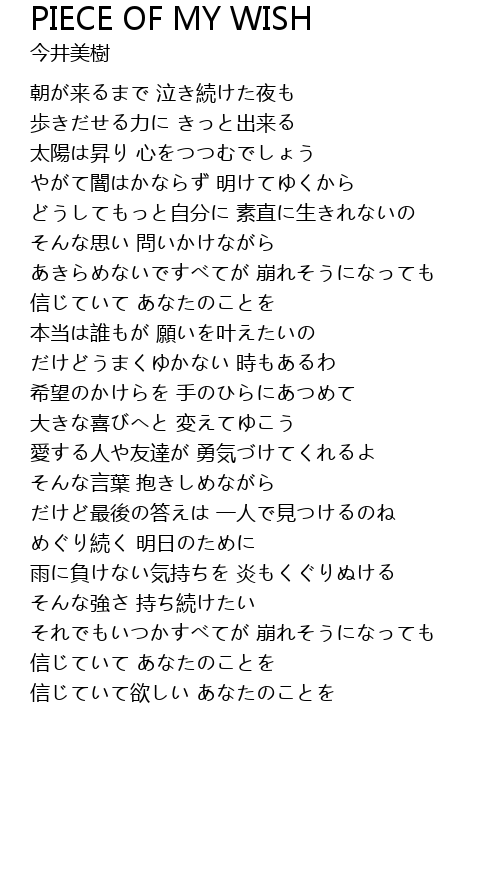 PIECE OF MY WISH
今井美樹

朝が来るまで 泣き続けた夜も
歩きだせる力に きっと出来る
太陽は昇り 心をつつむでしょう
やがて闇はかならず 明けてゆくから
どうしてもっと自分に 素直に生きれないの
そんな思い 問いかけながら
あきらめないですべてが 崩れそうになっても
信じていて あなたのことを
本当は誰もが 願いを叶えたいの
だけどうまくゆかない 時もあるわ
希望のかけらを 手のひらにあつめて
大きな喜びへと 変えてゆこう
愛する人や友達が 勇気づけてくれるよ
そんな言葉 抱きしめながら
だけど最後の答えは 一人で見つけるのね
めぐり続く 明日のために
雨に負けない気持ちを 炎もくぐりぬける
そんな強さ 持ち続けたい
それでもいつかすべてが 崩れそうになっても
信じていて あなたのことを
信じていて欲しい あなたのことを